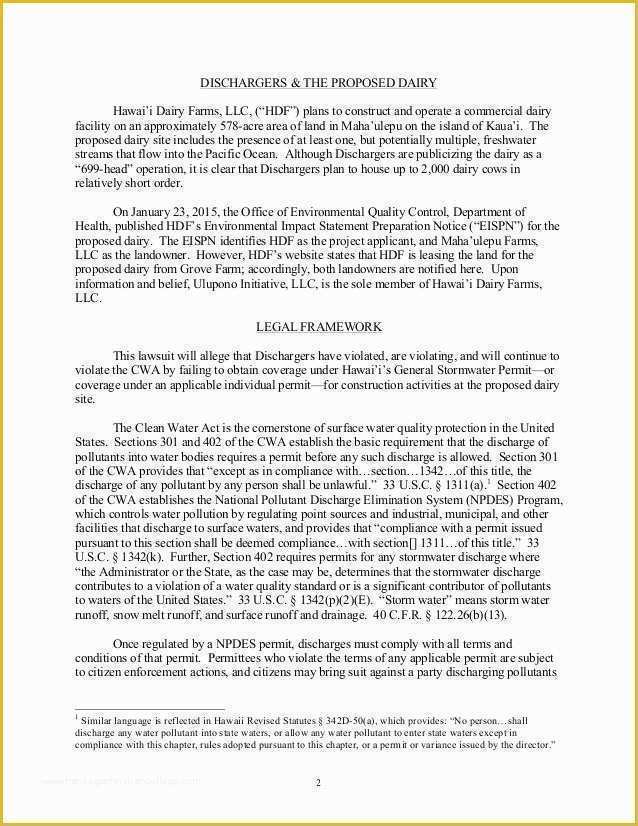 DISCHARGERS & THE PROPOSED DAIRY

Hawai'i Dairy Farms, LLC, ("HDF") plans to construct and operate a commercial dairy facility on an approximately 578-acre area of land in Maha'ulepu on the island of Kaua'i. The proposed dairy site includes the presence of at least one, but potentially multiple, freshwater streams that flow into the Pacific Ocean. Although Dischargers are publicizing the dairy as a "699-head" operation, it is clear that Dischargers plan to house up to 2,000 dairy cows in relatively short order.

On January 23, 2015, the Office of Environmental Quality Control, Department of Health, published HDF's Environmental Impact Statement Preparation Notice ("EISPN") for the proposed dairy. The EISPN identifies HDF as the project applicant, and Maha'ulepu Farms, LLC as the landowner. However, HDF's website states that HDF is leasing the land for the proposed dairy from Grove Farm; accordingly, both landowners are notified here. Upon information and belief, Ulupono Initiative, LLC, is the sole member of Hawai'i Dairy Farms, LLC.

LEGAL FRAMEWORK

This lawsuit will allege that Dischargers have violated, are violating, and will continue to violate the CWA by failing to obtain coverage under Hawai'i's General Stormwater Permit—or coverage under an applicable individual permit—for construction activities at the proposed dairy site.

The Clean Water Act is the cornerstone of surface water quality protection in the United States. Sections 301 and 402 of the CWA establish the basic requirement that the discharge of pollutants into water bodies requires a permit before any such discharge is allowed. Section 301 of the CWA provides that "except as in compliance with…section…1342…of this title, the discharge of any pollutant by any person shall be unlawful." 33 U.S.C. § 1311(a).$^1$ Section 402 of the CWA establishes the National Pollutant Discharge Elimination System (NPDES) Program, which controls water pollution by regulating point sources and industrial, municipal, and other facilities that discharge to surface waters, and provides that "compliance with a permit issued pursuant to this section shall be deemed compliance…with section[] 1311…of this title." 33 U.S.C. § 1342(k). Further, Section 402 requires permits for any stormwater discharge where "the Administrator or the State, as the case may be, determines that the stormwater discharge contributes to a violation of a water quality standard or is a significant contributor of pollutants to waters of the United States." 33 U.S.C. § 1342(p)(2)(E). "Storm water" means storm water runoff, snow melt runoff, and surface runoff and drainage. 40 C.F.R. § 122.26(b)(13).

Once regulated by a NPDES permit, discharges must comply with all terms and conditions of that permit. Permittees who violate the terms of any applicable permit are subject to citizen enforcement actions, and citizens may bring suit against a party discharging pollutants

$^1$ Similar language is reflected in Hawaii Revised Statutes § 342D-50(a), which provides: "No person…shall discharge any water pollutant into state waters, or allow any water pollutant to enter state waters except in compliance with this chapter, rules adopted pursuant to this chapter, or a permit or variance issued by the director."

2